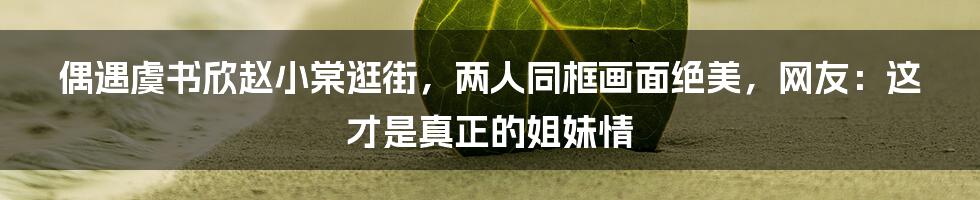 偶遇虞书欣赵小棠逛街，两人同框画面绝美，网友：这才是真正的姐妹情